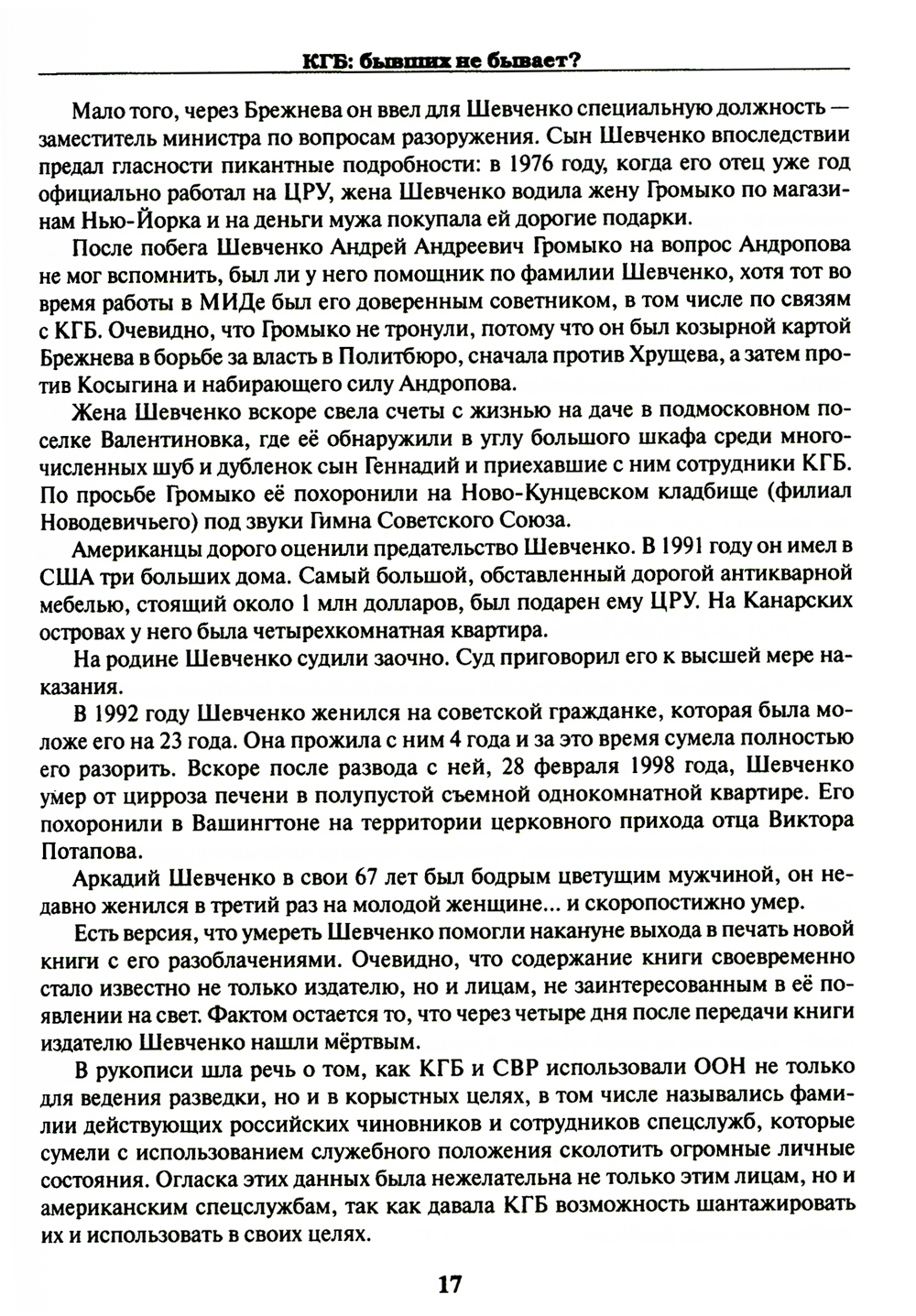 КГБ: бывших не бывает?

Мало того, через Брежнева он ввел для Шевченко специальную должность — заместитель министра по вопросам разоружения. Сын Шевченко впоследствии предал гласности пикантные подробности: в 1976 году, когда его отец уже год официально работал на ЦРУ, жена Шевченко водила жену Громыко по магазинам Нью-Йорка и на деньги мужа покупала ей дорогие подарки.

После побега Шевченко Андрей Андреевич Громыко на вопрос Андропова не мог вспомнить, был ли у него помощник по фамилии Шевченко, хотя тот во время работы в МИДе был его доверенным советником, в том числе по связям с КГБ. Очевидно, что Громыко не тронули, потому что он был козырной картой Брежнева в борьбе за власть в Политбюро, сначала против Хрущева, а затем против Косыгина и набирающего силу Андропова.

Жена Шевченко вскоре свела счеты с жизнью на даче в подмосковном поселке Валентиновка, где её обнаружили в углу большого шкафа среди многочисленных шуб и дубленок сын Геннадий и приехавшие с ним сотрудники КГБ. По просьбе Громыко её похоронили на Ново-Кунцевском кладбище (филиал Новодевичьего) под звуки Гимна Советского Союза.

Американцы дорого оценили предательство Шевченко. В 1991 году он имел в США три больших дома. Самый большой, обставленный дорогой антикварной мебелью, стоящий около 1 млн долларов, был подарен ему ЦРУ. На Канарских островах у него была четырехкомнатная квартира.

На родине Шевченко судили заочно. Суд приговорил его к высшей мере наказания.

В 1992 году Шевченко женился на советской гражданке, которая была моложе его на 23 года. Она прожила с ним 4 года и за это время сумела полностью его разорить. Вскоре после развода с ней, 28 февраля 1998 года, Шевченко умер от цирроза печени в полупустой съемной однокомнатной квартире. Его похоронили в Вашингтоне на территории церковного прихода отца Виктора Потапова.

Аркадий Шевченко в свои 67 лет был бодрым цветущим мужчиной, он недавно женился в третий раз на молодой женщине... и скоропостижно умер.

Есть версия, что умереть Шевченко помогли накануне выхода в печать новой книги с его разоблачениями. Очевидно, что содержание книги своевременно стало известно не только издателю, но и лицам, не заинтересованным в её появлении на свет. Фактом остается то, что через четыре дня после передачи книги издателю Шевченко нашли мёртвым.

В рукописи шла речь о том, как КГБ и СВР использовали ООН не только для ведения разведки, но и в корыстных целях, в том числе назывались фамилии действующих российских чиновников и сотрудников спецслужб, которые сумели с использованием служебного положения сколотить огромные личные состояния. Огласка этих данных была нежелательна не только этим лицам, но и американским спецслужбам, так как давала КГБ возможность шантажировать их и использовать в своих целях.

17